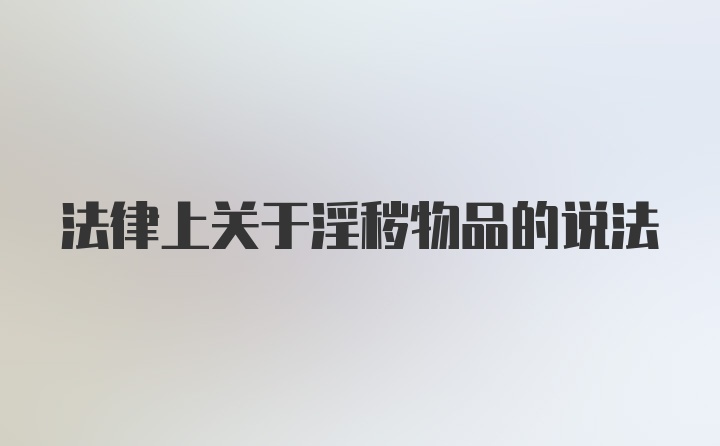 法律上关于淫秽物品的说法